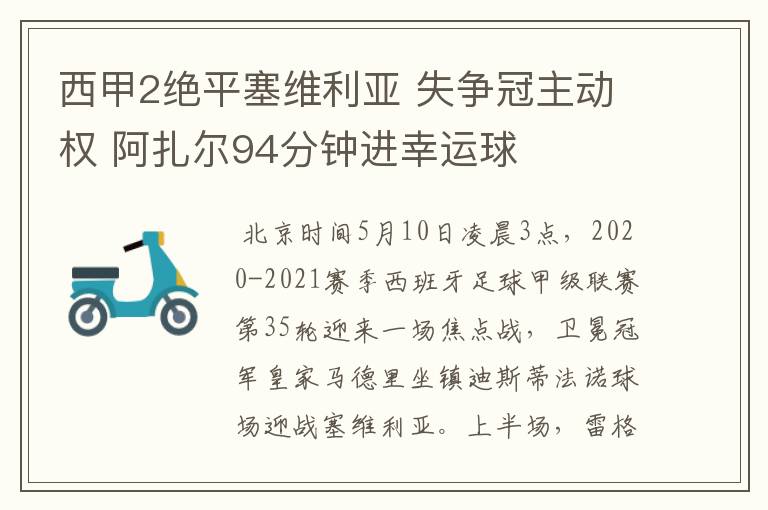 西甲2绝平塞维利亚 失争冠主动权 阿扎尔94分钟进幸运球

北京时间5月10日凌晨3点，2020-2021赛季西班牙足球甲级联赛第35轮迎来一场焦点战，卫冕冠军皇家马德里坐镇迪斯蒂法诺球场迎战塞维利亚。上半场，雷格